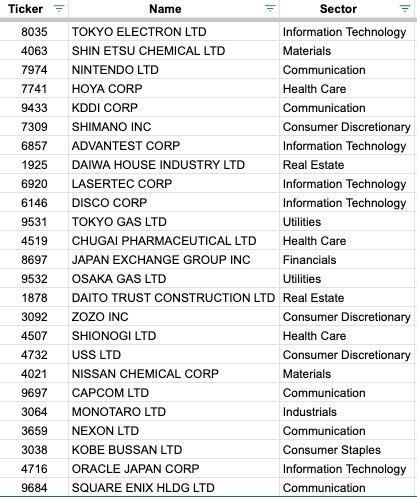 | Ticker | Name | Sector |
|---|---|---|
| 8035 | TOKYO ELECTRON LTD | Information Technology |
| 4063 | SHIN ETSU CHEMICAL LTD | Materials |
| 7974 | NINTENDO LTD | Communication |
| 7741 | HOYA CORP | Health Care |
| 9433 | KDDI CORP | Communication |
| 7309 | SHIMANO INC | Consumer Discretionary |
| 6857 | ADVANTEST CORP | Information Technology |
| 1925 | DAIWA HOUSE INDUSTRY LTD | Real Estate |
| 6920 | LASERTEC CORP | Information Technology |
| 6146 | DISCO CORP | Information Technology |
| 9531 | TOKYO GAS LTD | Utilities |
| 4519 | CHUGAI PHARMACEUTICAL LTD | Health Care |
| 8697 | JAPAN EXCHANGE GROUP INC | Financials |
| 9532 | OSAKA GAS LTD | Utilities |
| 1878 | DAITO TRUST CONSTRUCTION LTD | Real Estate |
| 3092 | ZOZO INC | Consumer Discretionary |
| 4507 | SHIONOGI LTD | Health Care |
| 4732 | USS LTD | Consumer Discretionary |
| 4021 | NISSAN CHEMICAL CORP | Materials |
| 9697 | CAPCOM LTD | Communication |
| 3064 | MONOTARO LTD | Industrials |
| 3659 | NEXON LTD | Communication |
| 3038 | KOBE BUSSAN LTD | Consumer Staples |
| 4716 | ORACLE JAPAN CORP | Information Technology |
| 9684 | SQUARE ENIX HLDG LTD | Communication |